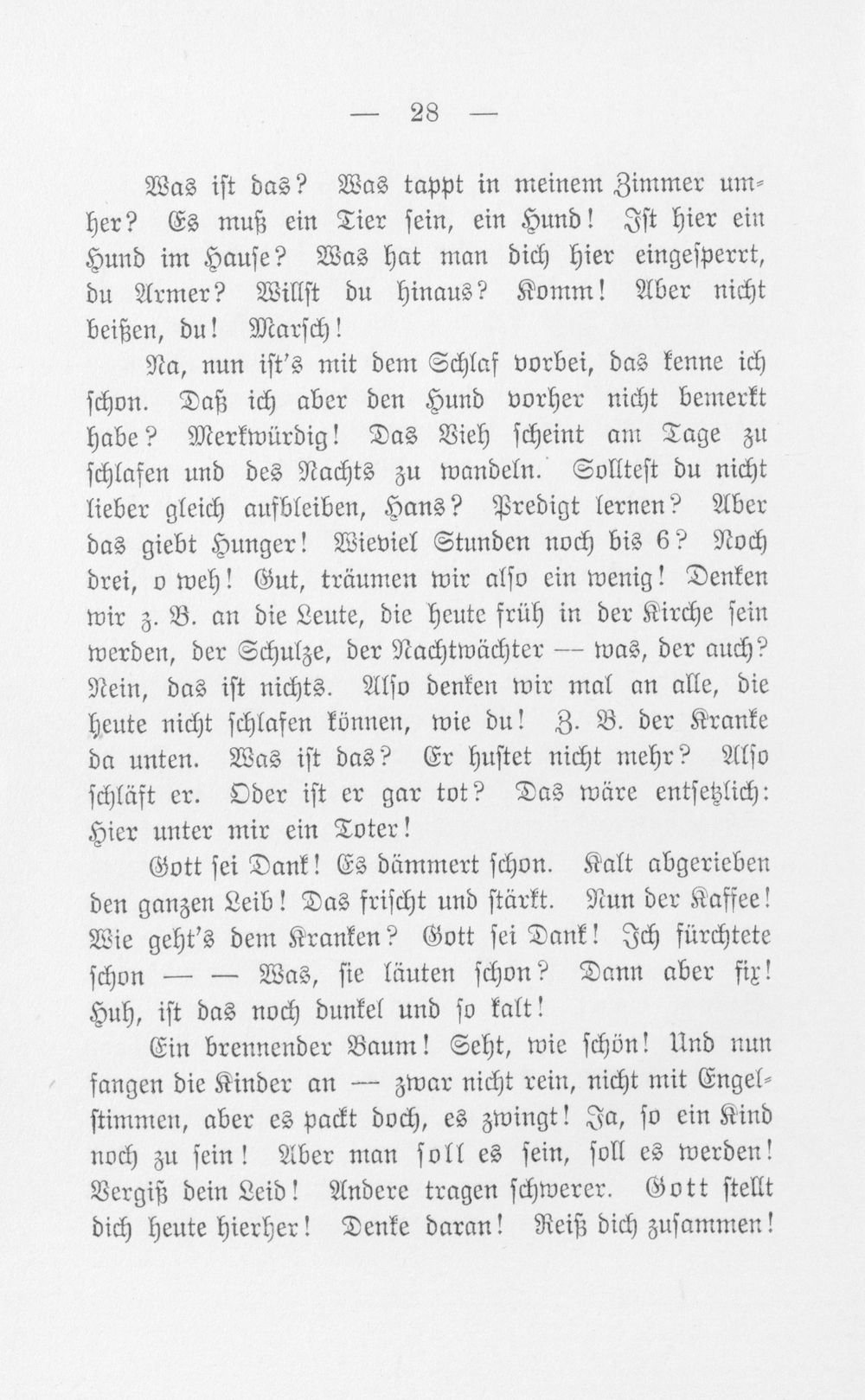 — 28 —

Was ist das? Was tappt in meinem Zimmer umher? Es muß ein Tier sein, ein Hund! Ist hier ein Hund im Hause? Was hat man dich hier eingesperrt, du Armer? Willst du hinaus? Komm! Aber nicht beißen, du! Marsch!

Na, nun ist's mit dem Schlaf vorbei, das kenne ich schon. Daß ich aber den Hund vorher nicht bemerkt habe? Merkwürdig! Das Vieh scheint am Tage zu schlafen und des Nachts zu wandeln. Solltest du nicht lieber gleich aufbleiben, Hans? Predigt lernen? Aber das giebt Hunger! Wieviel Stunden noch bis 6? Noch drei, o weh! Gut, träumen wir also ein wenig! Denken wir z. B. an die Leute, die heute früh in der Kirche sein werden, der Schulze, der Nachtwächter — was, der auch? Nein, das ist nichts. Also denken wir mal an alle, die heute nicht schlafen können, wie du! Z. B. der Kranke da unten. Was ist das? Er hustet nicht mehr? Also schläft er. Oder ist er gar tot? Das wäre entsetzlich: Hier unter mir ein Toter!

Gott sei Dank! Es dämmert schon. Kalt abgerieben den ganzen Leib! Das frischt und stärkt. Nun der Kaffee! Wie geht's dem Kranken? Gott sei Dank! Ich fürchtete schon — — Was, sie läuten schon? Dann aber fix! Huh, ist das noch dunkel und so kalt!

Ein brennender Baum! Seht, wie schön! Und nun fangen die Kinder an — zwar nicht rein, nicht mit Engelstimmen, aber es packt doch, es zwingt! Ja, so ein Kind noch zu sein! Aber man soll es sein, soll es werden! Vergiß dein Leid! Andere tragen schwerer. Gott stellt dich heute hierher! Denke daran! Reiß dich zusammen!